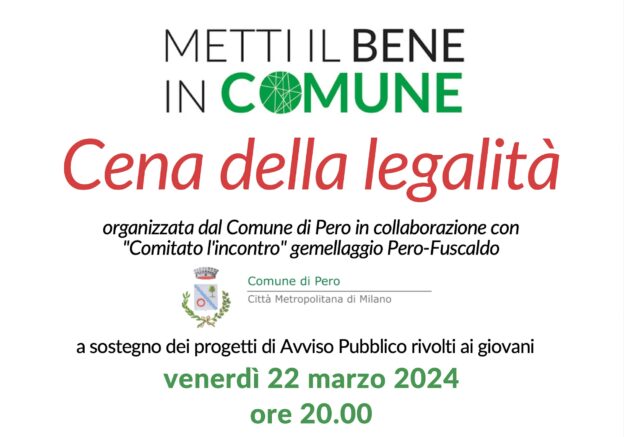 METTI IL BENE
IN COMUNE

Cena della legalità

organizzata dal Comune di Pero in collaborazione con "Comitato l'incontro" gemellaggio Pero-Fuscaldo

Comune di Pero
Città Metropolitana di Milano

a sostegno dei progetti di Avviso Pubblico rivolti ai giovani

venerdì 22 marzo 2024
ore 20.00